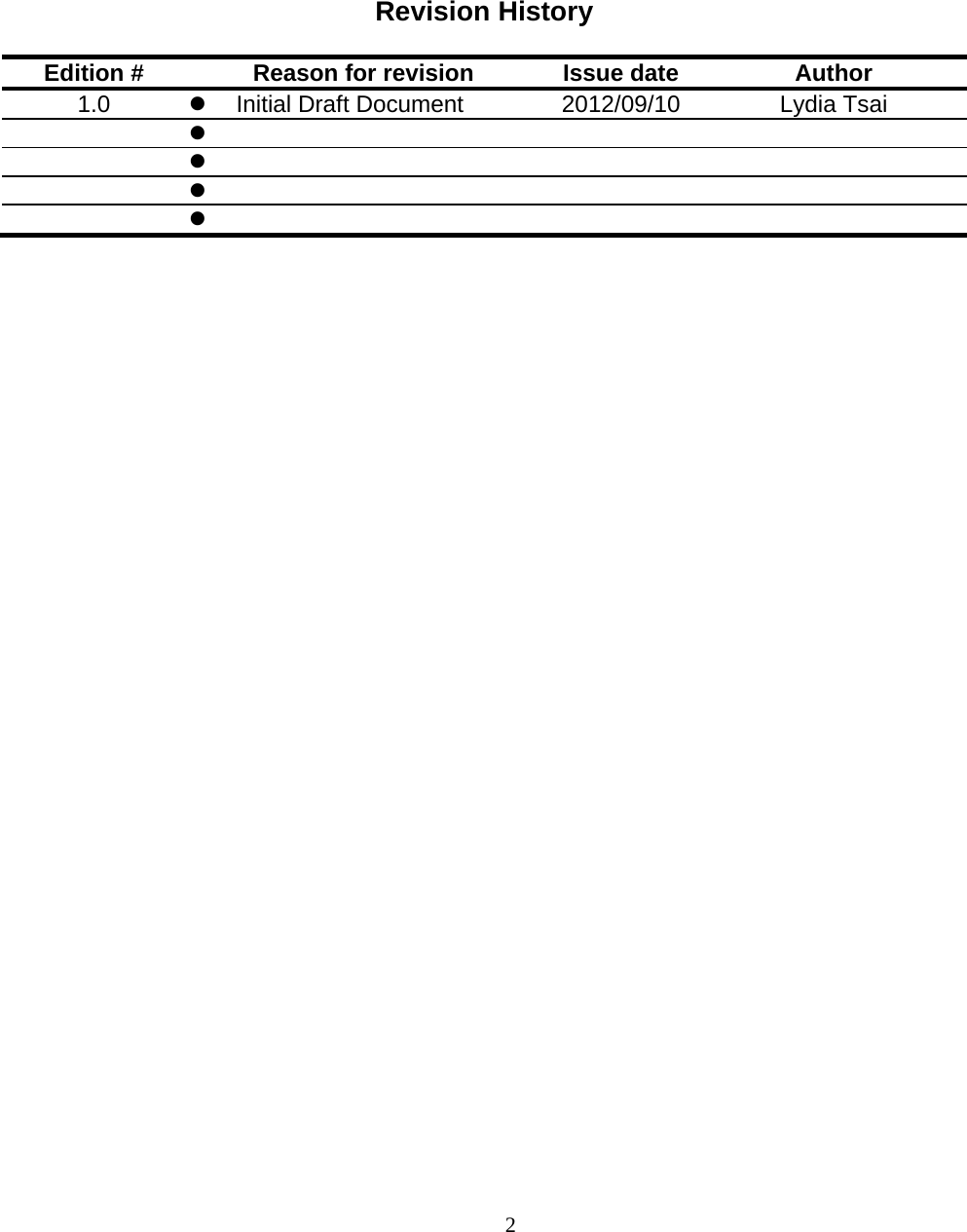 Revision History

| Edition # | Reason for revision | Issue date | Author |
|---|---|---|---|
| 1.0 | ● Initial Draft Document | 2012/09/10 | Lydia Tsai |
| | ● | | |
| | ● | | |
| | ● | | |
| | ● | | |

2